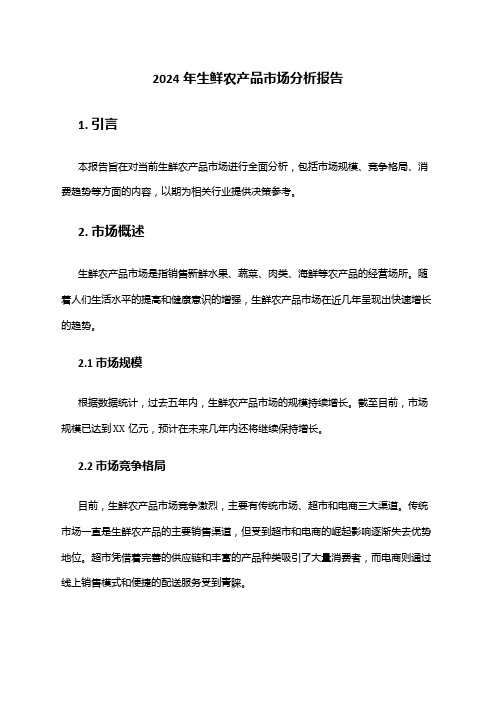 2024 年生鲜农产品市场分析报告

1. 引言

本报告旨在对当前生鲜农产品市场进行全面分析，包括市场规模、竞争格局、消费趋势等方面的内容，以期为相关行业提供决策参考。

2. 市场概述

生鲜农产品市场是指销售新鲜水果、蔬菜、肉类、海鲜等农产品的经营场所。随着人们生活水平的提高和健康意识的增强，生鲜农产品市场在近几年呈现出快速增长的趋势。

2.1 市场规模

根据数据统计，过去五年内，生鲜农产品市场的规模持续增长。截至目前，市场规模已达到 XX 亿元，预计在未来几年内还将继续保持增长。

2.2 市场竞争格局

目前，生鲜农产品市场竞争激烈，主要有传统市场、超市和电商三大渠道。传统市场一直是生鲜农产品的主要销售渠道，但受到超市和电商的崛起影响逐渐失去优势地位。超市凭借着完善的供应链和丰富的产品种类吸引了大量消费者，而电商则通过线上销售模式和便捷的配送服务受到青睐。